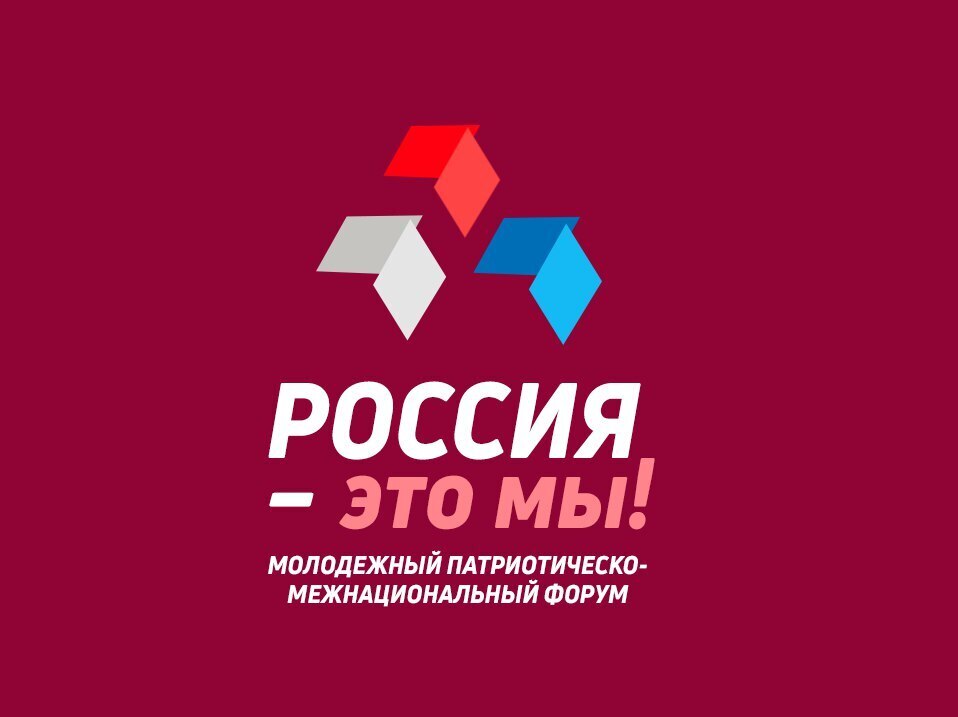 РОССИЯ
– ЭТО МЫ!

МОЛОДЕЖНЫЙ ПАТРИОТИЧЕСКО-МЕЖНАЦИОНАЛЬНЫЙ ФОРУМ